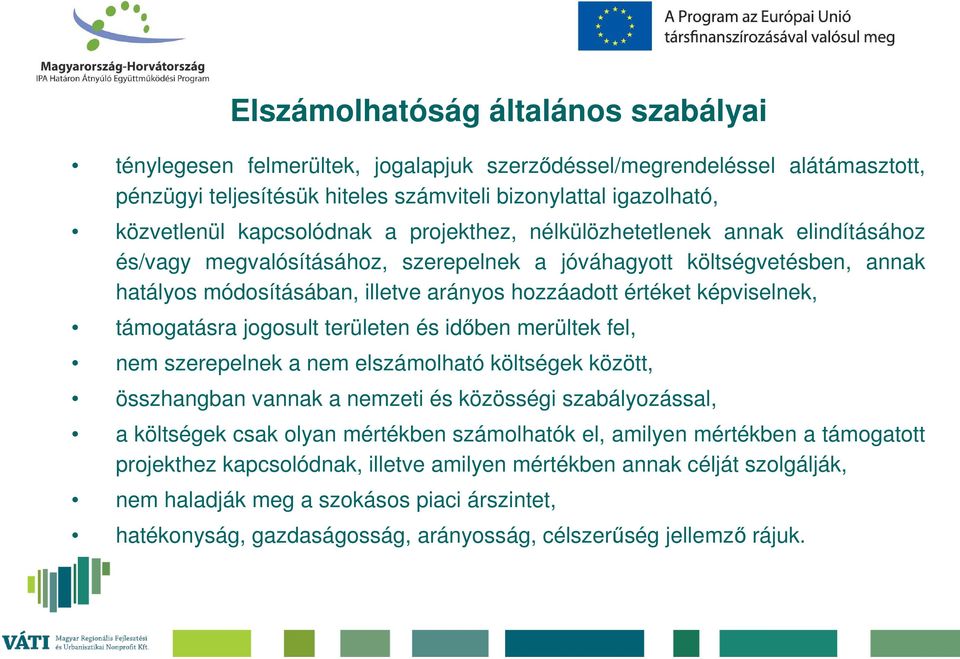 Magyarország-Horvátország
IPA Határon Átnyúló Együttműködési Program

A Program az Európai Unió társfinanszírozásával valósul meg

Elszámolhatóság általános szabályai

• ténylegesen felmerültek, jogalapjuk szerződéssel/megrendeléssel alátámasztott, pénzügyi teljesítésük hiteles számviteli bizonylattal igazolható,
• közvetlenül kapcsolódnak a projekthez, nélkülözhetetlenek annak elindításához és/vagy megvalósításához, szerepelnek a jóváhagyott költségvetésben, annak hatályos módosításában, illetve arányos hozzáadott értéket képviselnek,
• támogatásra jogosult területen és időben merültek fel,
• nem szerepelnek a nem elszámolható költségek között,
• összhangban vannak a nemzeti és közösségi szabályozással,
• a költségek csak olyan mértékben számolhatók el, amilyen mértékben a támogatott projekthez kapcsolódnak, illetve amilyen mértékben annak célját szolgálják,
• nem haladják meg a szokásos piaci árszintet,
• hatékonyság, gazdaságosság, arányosság, célszerűség jellemző rájuk.

VÁTI Magyar Regionális Fejlesztési és Urbanisztikai Nonprofit Kft.